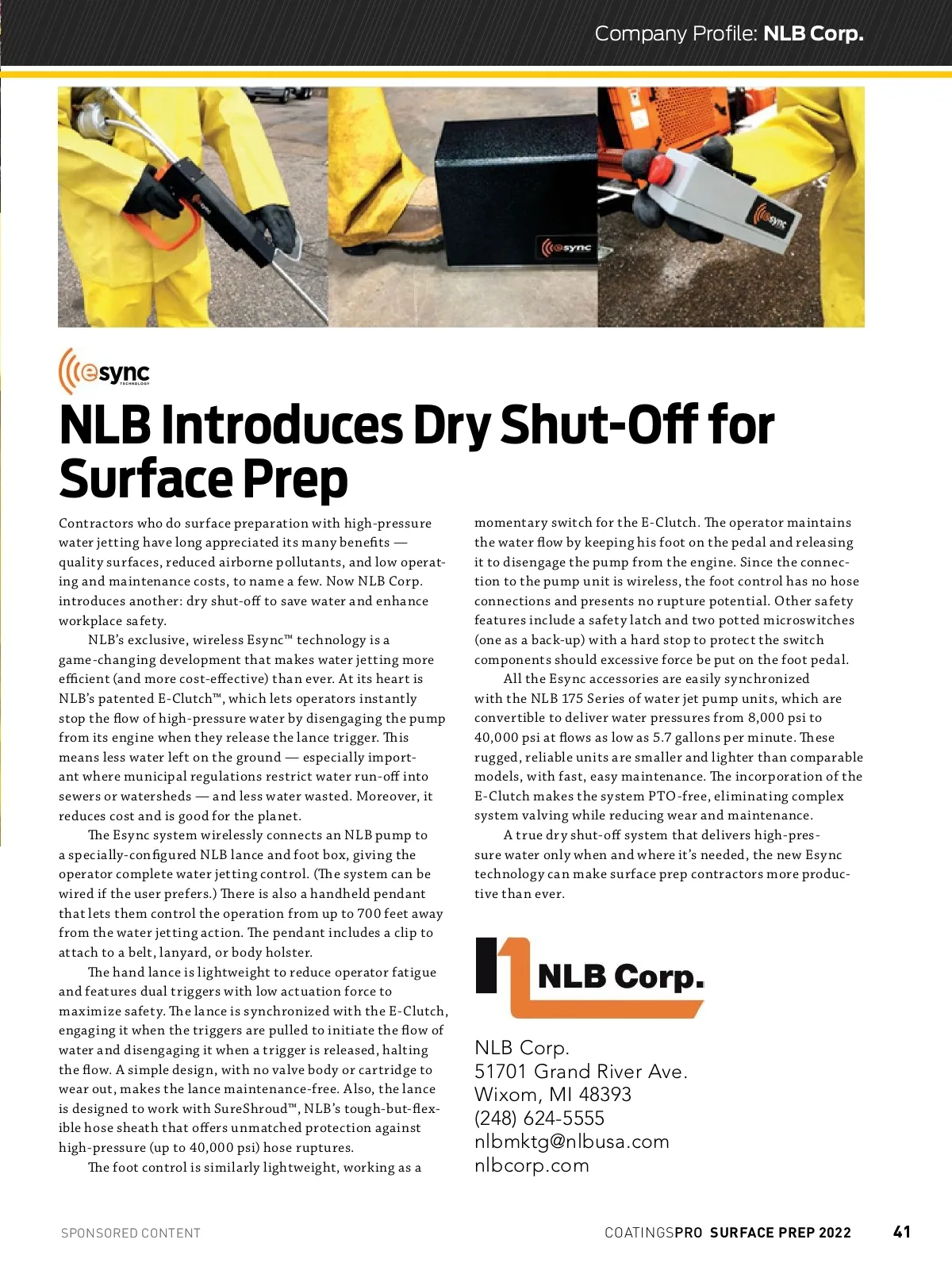 Company Profile: NLB Corp.

esync

esync

esync
TECHNOLOGY

NLB Introduces Dry Shut-Off for Surface Prep

Contractors who do surface preparation with high-pressure water jetting have long appreciated its many benefits — quality surfaces, reduced airborne pollutants, and low operating and maintenance costs, to name a few. Now NLB Corp. introduces another: dry shut-off to save water and enhance workplace safety.

NLB's exclusive, wireless Esync™ technology is a game-changing development that makes water jetting more efficient (and more cost-effective) than ever. At its heart is NLB's patented E-Clutch™, which lets operators instantly stop the flow of high-pressure water by disengaging the pump from its engine when they release the lance trigger. This means less water left on the ground — especially important where municipal regulations restrict water run-off into sewers or watersheds — and less water wasted. Moreover, it reduces cost and is good for the planet.

The Esync system wirelessly connects an NLB pump to a specially-configured NLB lance and foot box, giving the operator complete water jetting control. (The system can be wired if the user prefers.) There is also a handheld pendant that lets them control the operation from up to 700 feet away from the water jetting action. The pendant includes a clip to attach to a belt, lanyard, or body holster.

The hand lance is lightweight to reduce operator fatigue and features dual triggers with low actuation force to maximize safety. The lance is synchronized with the E-Clutch, engaging it when the triggers are pulled to initiate the flow of water and disengaging it when a trigger is released, halting the flow. A simple design, with no valve body or cartridge to wear out, makes the lance maintenance-free. Also, the lance is designed to work with SureShroud™, NLB's tough-but-flexible hose sheath that offers unmatched protection against high-pressure (up to 40,000 psi) hose ruptures.

The foot control is similarly lightweight, working as a momentary switch for the E-Clutch. The operator maintains the water flow by keeping his foot on the pedal and releasing it to disengage the pump from the engine. Since the connection to the pump unit is wireless, the foot control has no hose connections and presents no rupture potential. Other safety features include a safety latch and two potted microswitches (one as a back-up) with a hard stop to protect the switch components should excessive force be put on the foot pedal.

All the Esync accessories are easily synchronized with the NLB 175 Series of water jet pump units, which are convertible to deliver water pressures from 8,000 psi to 40,000 psi at flows as low as 5.7 gallons per minute. These rugged, reliable units are smaller and lighter than comparable models, with fast, easy maintenance. The incorporation of the E-Clutch makes the system PTO-free, eliminating complex system valving while reducing wear and maintenance.

A true dry shut-off system that delivers high-pressure water only when and where it's needed, the new Esync technology can make surface prep contractors more productive than ever.

NLB Corp.

NLB Corp.
51701 Grand River Ave.
Wixom, MI 48393
(248) 624-5555
nlbmktg@nlbusa.com
nlbcorp.com

SPONSORED CONTENT

COATINGSPRO SURFACE PREP 2022 41